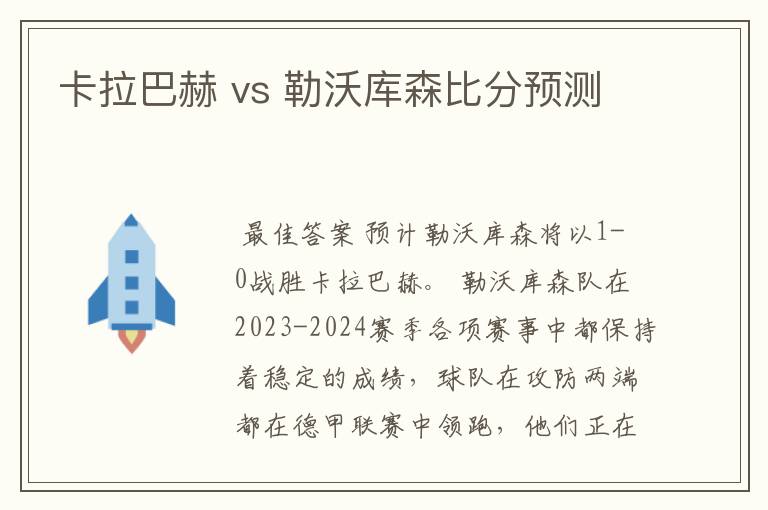 卡拉巴赫 vs 勒沃库森比分预测

最佳答案 预计勒沃库森将以1-0战胜卡拉巴赫。 勒沃库森队在2023-2024赛季各项赛事中都保持着稳定的成绩，球队在攻防两端都在德甲联赛中领跑，他们正在